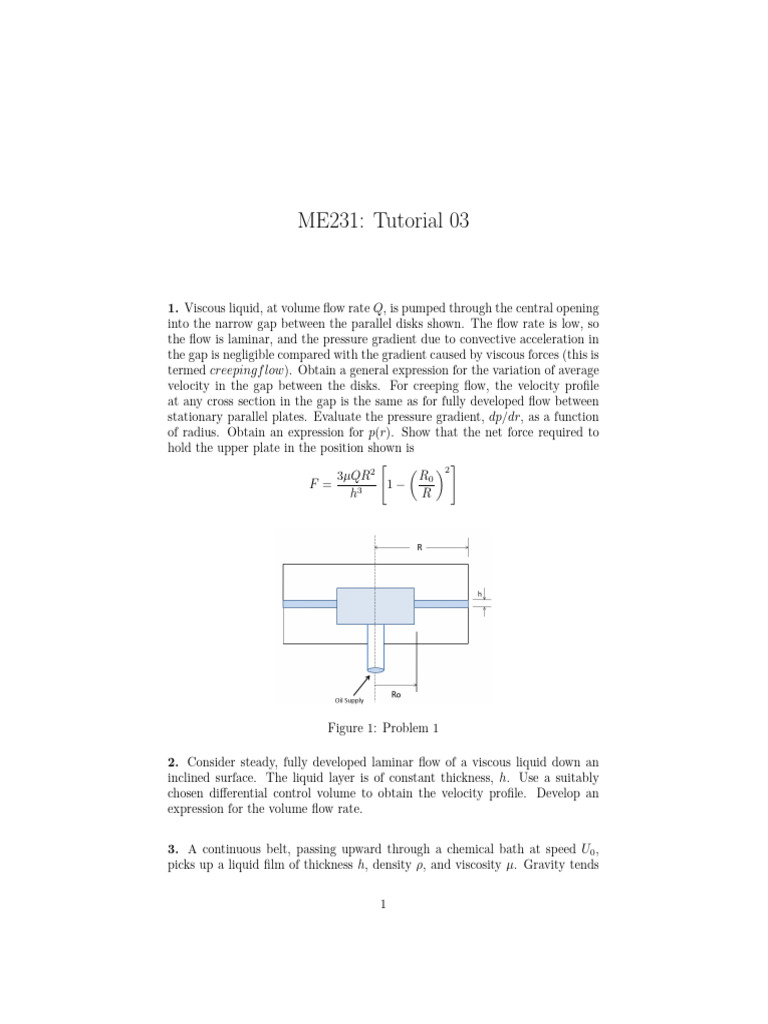 ME231: Tutorial 03

**1.** Viscous liquid, at volume flow rate $Q$, is pumped through the central opening into the narrow gap between the parallel disks shown. The flow rate is low, so the flow is laminar, and the pressure gradient due to convective acceleration in the gap is negligible compared with the gradient caused by viscous forces (this is termed $creepingflow$). Obtain a general expression for the variation of average velocity in the gap between the disks. For creeping flow, the velocity profile at any cross section in the gap is the same as for fully developed flow between stationary parallel plates. Evaluate the pressure gradient, $dp/dr$, as a function of radius. Obtain an expression for $p(r)$. Show that the net force required to hold the upper plate in the position shown is

$$F = \frac{3\mu Q R^2}{h^3}\left[1 - \left(\frac{R_0}{R}\right)^2\right]$$

R

h

Oil Supply

Ro

Figure 1: Problem 1

**2.** Consider steady, fully developed laminar flow of a viscous liquid down an inclined surface. The liquid layer is of constant thickness, $h$. Use a suitably chosen differential control volume to obtain the velocity profile. Develop an expression for the volume flow rate.

**3.** A continuous belt, passing upward through a chemical bath at speed $U_0$, picks up a liquid film of thickness $h$, density $\rho$, and viscosity $\mu$. Gravity tends

1